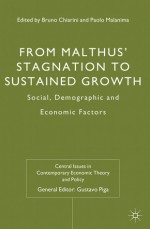 Edited by Bruno Chiarini and Paolo Malanima

FROM MALTHUS' STAGNATION TO SUSTAINED GROWTH

Social, Demographic and Economic Factors

Central Issues in Contemporary Economic Theory and Policy
General Editor: Gustavo Piga